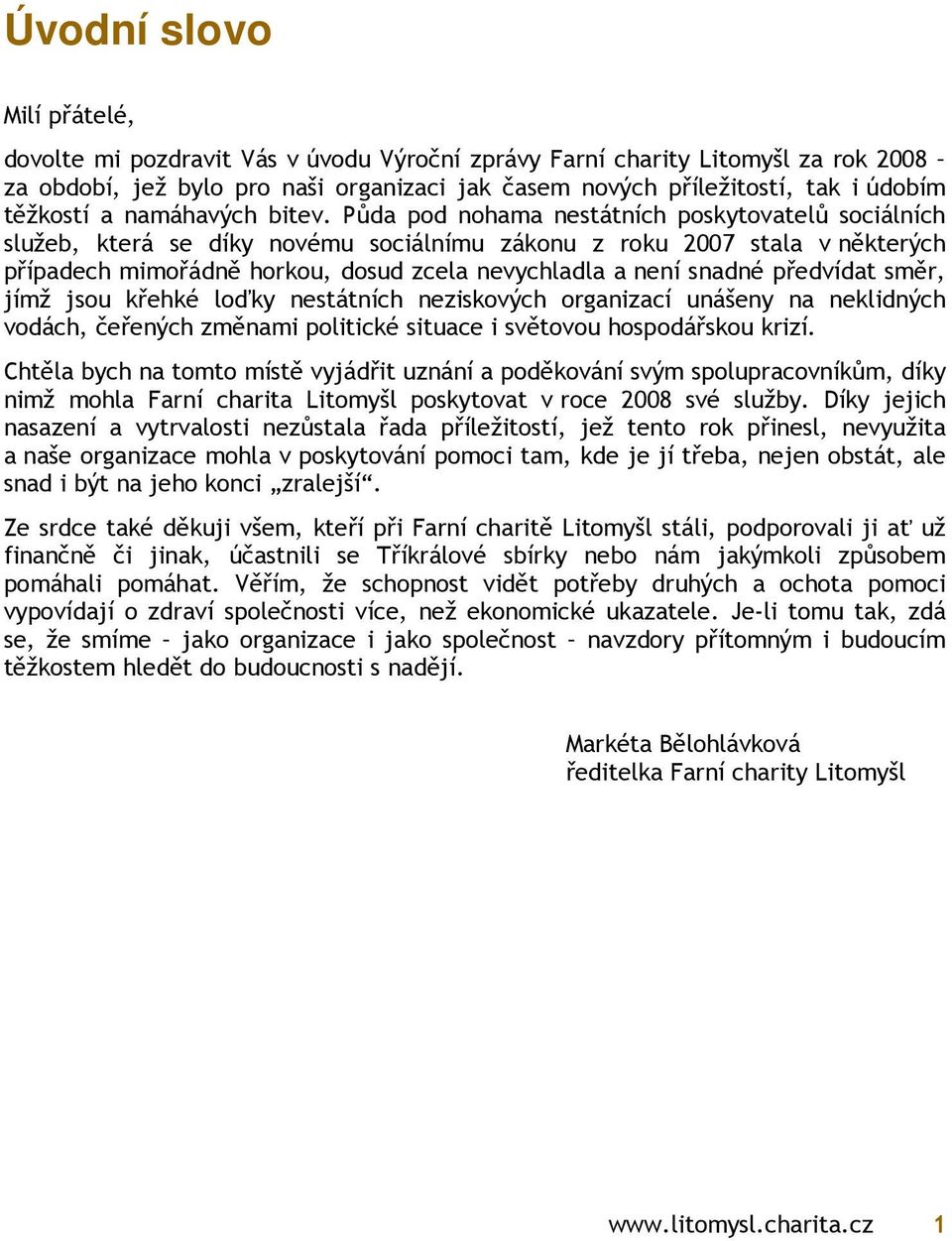 Úvodní slovo

Milí přátelé,

dovolte mi pozdravit Vás v úvodu Výroční zprávy Farní charity Litomyšl za rok 2008 – za období, jež bylo pro naši organizaci jak časem nových příležitostí, tak i údobím těžkostí a namáhavých bitev. Půda pod nohama nestátních poskytovatelů sociálních služeb, která se díky novému sociálnímu zákonu z roku 2007 stala v některých případech mimořádně horkou, dosud zcela nevychladla a není snadné předvídat směr, jímž jsou křehké loďky nestátních neziskových organizací unášeny na neklidných vodách, čeřených změnami politické situace i světovou hospodářskou krizí.

Chtěla bych na tomto místě vyjádřit uznání a poděkování svým spolupracovníkům, díky nimž mohla Farní charita Litomyšl poskytovat v roce 2008 své služby. Díky jejich nasazení a vytrvalosti nezůstala řada příležitostí, jež tento rok přinesl, nevyužita a naše organizace mohla v poskytování pomoci tam, kde je jí třeba, nejen obstát, ale snad i být na jeho konci „zralejší“.

Ze srdce také děkuji všem, kteří při Farní charitě Litomyšl stáli, podporovali ji ať už finančně či jinak, účastnili se Tříkrálové sbírky nebo nám jakýmkoli způsobem pomáhali pomáhat. Věřím, že schopnost vidět potřeby druhých a ochota pomoci vypovídají o zdraví společnosti více, než ekonomické ukazatele. Je-li tomu tak, zdá se, že smíme – jako organizace i jako společnost – navzdory přítomným i budoucím těžkostem hledět do budoucnosti s nadějí.

Markéta Bělohlávková
ředitelka Farní charity Litomyšl

www.litomysl.charita.cz 1